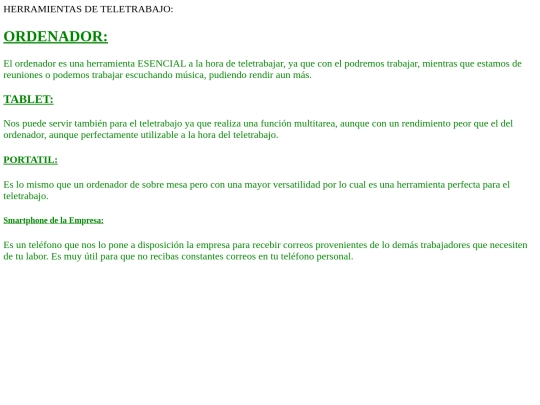 HERRAMIENTAS DE TELETRABAJO:

ORDENADOR:

El ordenador es una herramienta ESENCIAL a la hora de teletrabajar, ya que con el podremos trabajar, mientras que estamos de reuniones o podemos trabajar escuchando música, pudiendo rendir aun más.

TABLET:

Nos puede servir también para el teletrabajo ya que realiza una función multitarea, aunque con un rendimiento peor que el del ordenador, aunque perfectamente utilizable a la hora del teletrabajo.

PORTATIL:

Es lo mismo que un ordenador de sobre mesa pero con una mayor versatilidad por lo cual es una herramienta perfecta para el teletrabajo.

Smartphone de la Empresa:

Es un teléfono que nos lo pone a disposición la empresa para recebir correos provenientes de lo demás trabajadores que necesiten de tu labor. Es muy útil para que no recibas constantes correos en tu teléfono personal.